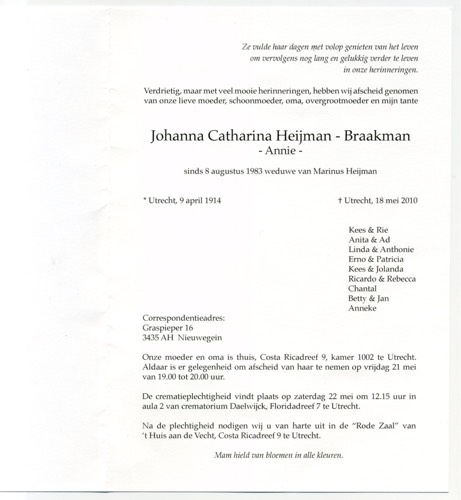 Ze vulde haar dagen met volop genieten van het leven
om vervolgens nog lang en gelukkig verder te leven
in onze herinneringen.

Verdrietig, maar met veel mooie herinneringen, hebben wij afscheid genomen van onze lieve moeder, schoonmoeder, oma, overgrootmoeder en mijn tante

Johanna Catharina Heijman - Braakman
- Annie -

sinds 8 augustus 1983 weduwe van Marinus Heijman

* Utrecht, 9 april 1914

† Utrecht, 18 mei 2010

Kees & Rie
Anita & Ad
Linda & Anthonie
Erno & Patricia
Kees & Jolanda
Ricardo & Rebecca
Chantal
Betty & Jan
Anneke

Correspondentieadres:
Graspieper 16
3435 AH Nieuwegein

Onze moeder en oma is thuis, Costa Ricadreef 9, kamer 1002 te Utrecht. Aldaar is er gelegenheid om afscheid van haar te nemen op vrijdag 21 mei van 19.00 tot 20.00 uur.

De crematieplechtigheid vindt plaats op zaterdag 22 mei om 12.15 uur in aula 2 van crematorium Daelwijck, Floridadreef 7 te Utrecht.

Na de plechtigheid nodigen wij u van harte uit in de "Rode Zaal" van 't Huis aan de Vecht, Costa Ricadreef 9 te Utrecht.

Mam hield van bloemen in alle kleuren.